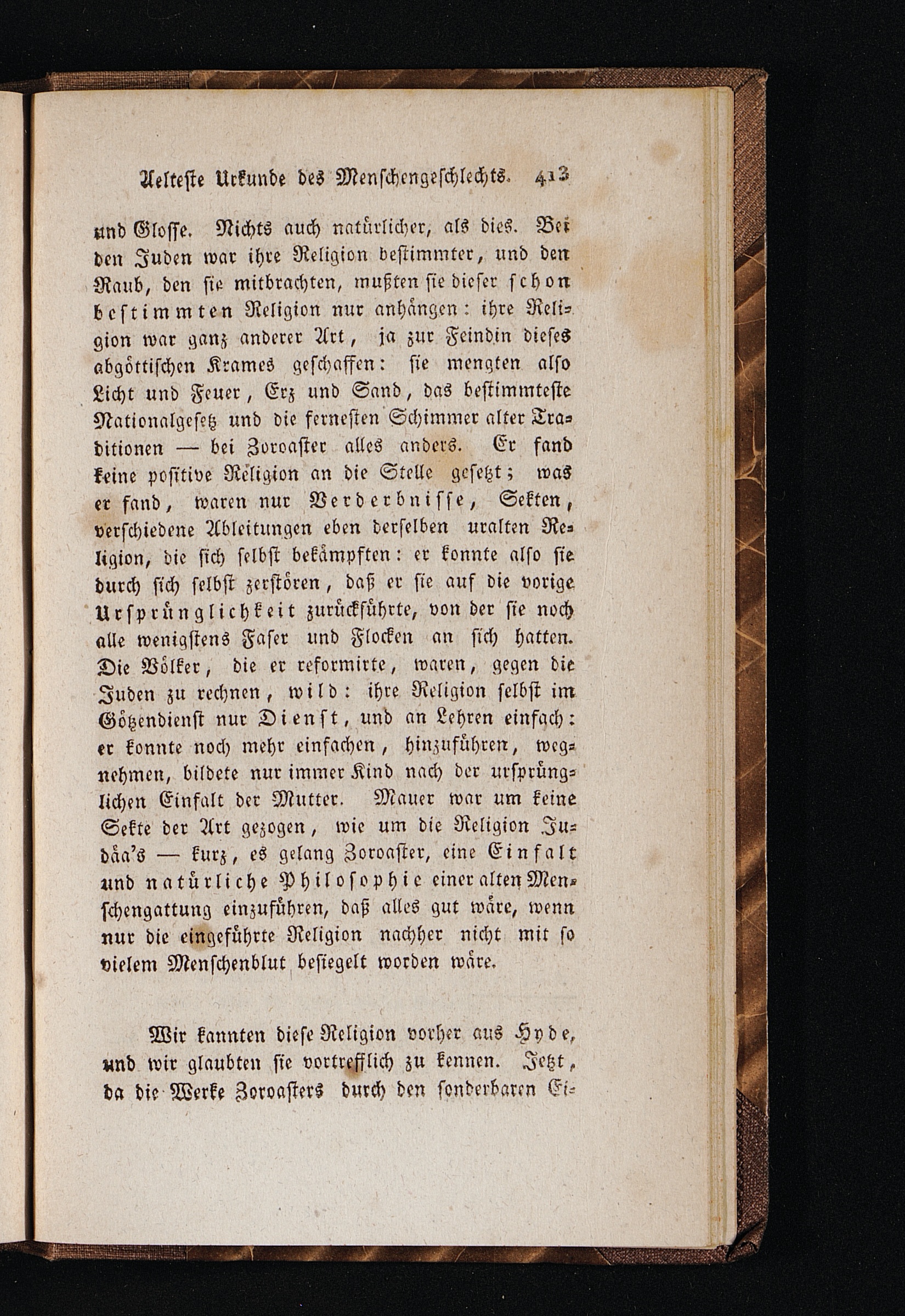 Aelteste Urkunde des Menschengeschlechts. 413

und Glosse. Nichts auch natürlicher, als dies. Bei den Juden war ihre Religion bestimmter, und den Raub, den sie mitbrachten, mußten sie dieser schon bestimmten Religion nur anhängen: ihre Religion war ganz anderer Art, ja zur Feindin dieses abgöttischen Krames geschaffen: sie mengten also Licht und Feuer, Erz und Sand, das bestimmteste Nationalgesetz und die fernesten Schimmer alter Traditionen — bei Zoroaster alles anders. Er fand keine positive Religion an die Stelle gesetzt; was er fand, waren nur Verderbnisse, Sekten, verschiedene Ableitungen eben derselben uralten Religion, die sich selbst bekämpften: er konnte also sie durch sich selbst zerstören, daß er sie auf die vorige Ursprünglichkeit zurückführte, von der sie noch alle wenigstens Faser und Flocken an sich hatten. Die Völker, die er reformirte, waren, gegen die Juden zu rechnen, wild: ihre Religion selbst im Götzendienst nur Dienst, und an Lehren einfach: er konnte noch mehr einfachen, hinzuführen, wegnehmen, bildete nur immer Kind nach der ursprünglichen Einfalt der Mutter. Mauer war um keine Sekte der Art gezogen, wie um die Religion Judäa's — kurz, es gelang Zoroaster, eine Einfalt und natürliche Philosophie einer alten Menschengattung einzuführen, daß alles gut wäre, wenn nur die eingeführte Religion nachher nicht mit so vielem Menschenblut besiegelt worden wäre.

Wir kannten diese Religion vorher aus Hyde, und wir glaubten sie vortrefflich zu kennen. Jetzt, da die Werke Zoroasters durch den sonderbaren Ei-